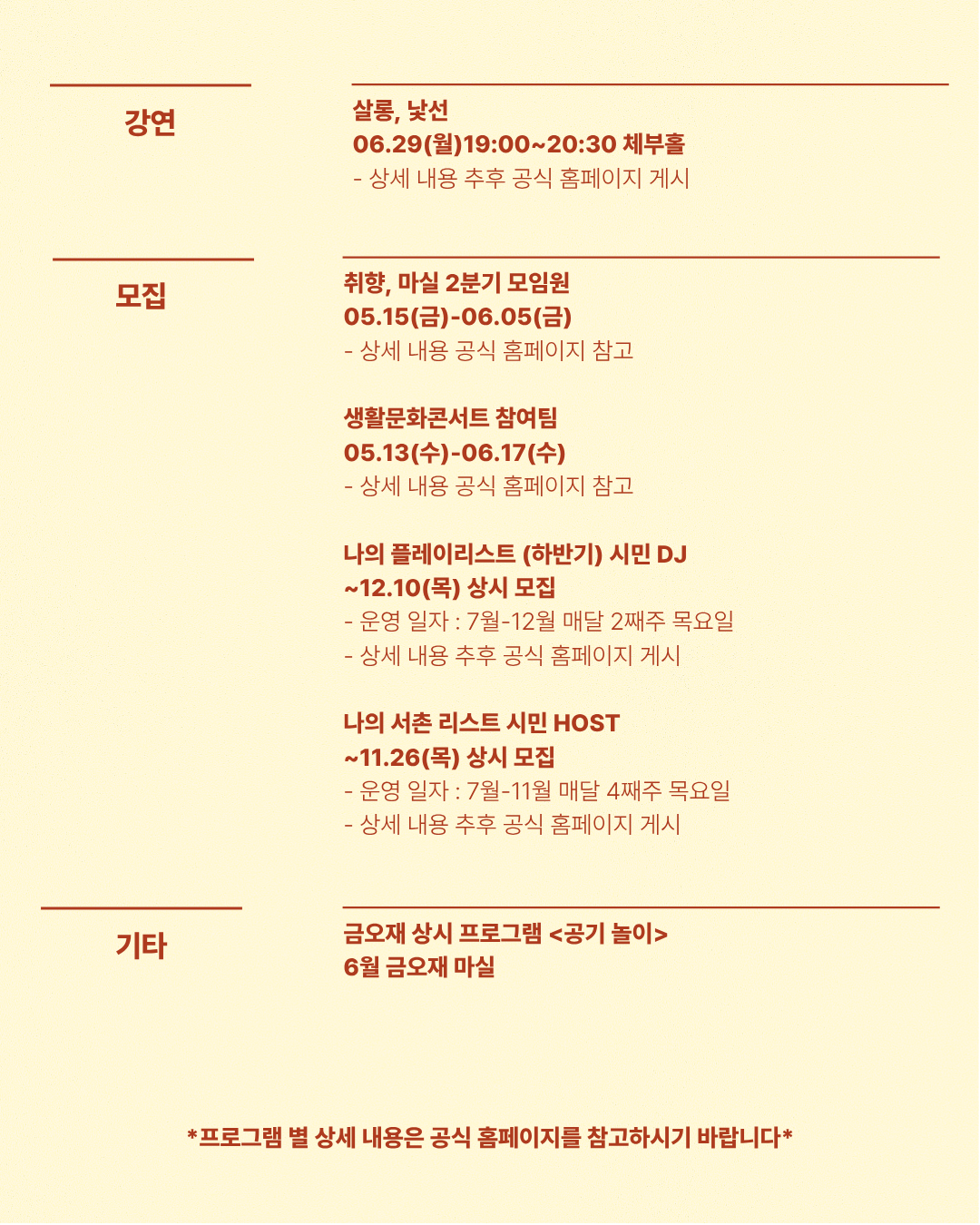 강연

살롱, 낯선
06.29(월)19:00~20:30 체부홀
- 상세 내용 추후 공식 홈페이지 게시

모집

취향, 마실 2분기 모임원
05.15(금)-06.05(금)
- 상세 내용 공식 홈페이지 참고

생활문화콘서트 참여팀
05.13(수)-06.17(수)
- 상세 내용 공식 홈페이지 참고

나의 플레이리스트 (하반기) 시민 DJ
~12.10(목) 상시 모집
- 운영 일자 : 7월-12월 매달 2째주 목요일
- 상세 내용 추후 공식 홈페이지 게시

나의 서촌 리스트 시민 HOST
~11.26(목) 상시 모집
- 운영 일자 : 7월-11월 매달 4째주 목요일
- 상세 내용 추후 공식 홈페이지 게시

기타

금오재 상시 프로그램 <공기 놀이>
6월 금오재 마실

*프로그램 별 상세 내용은 공식 홈페이지를 참고하시기 바랍니다*